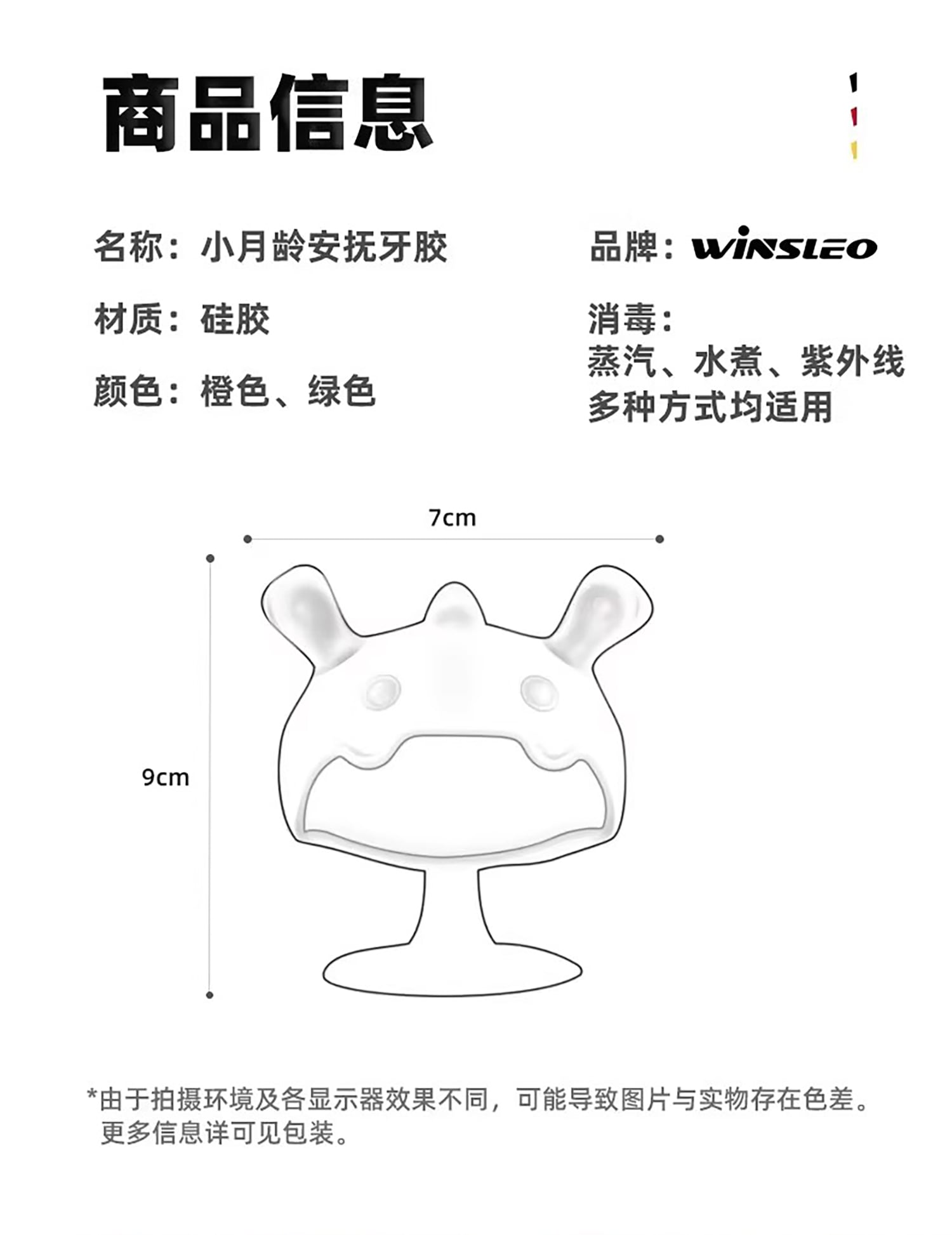 商品信息

名称：小月龄安抚牙胶

材质：硅胶

颜色：橙色、绿色

品牌：WINSLEO

消毒：
蒸汽、水煮、紫外线
多种方式均适用

7cm

9cm

*由于拍摄环境及各显示器效果不同，可能导致图片与实物存在色差。
更多信息详可见包装。